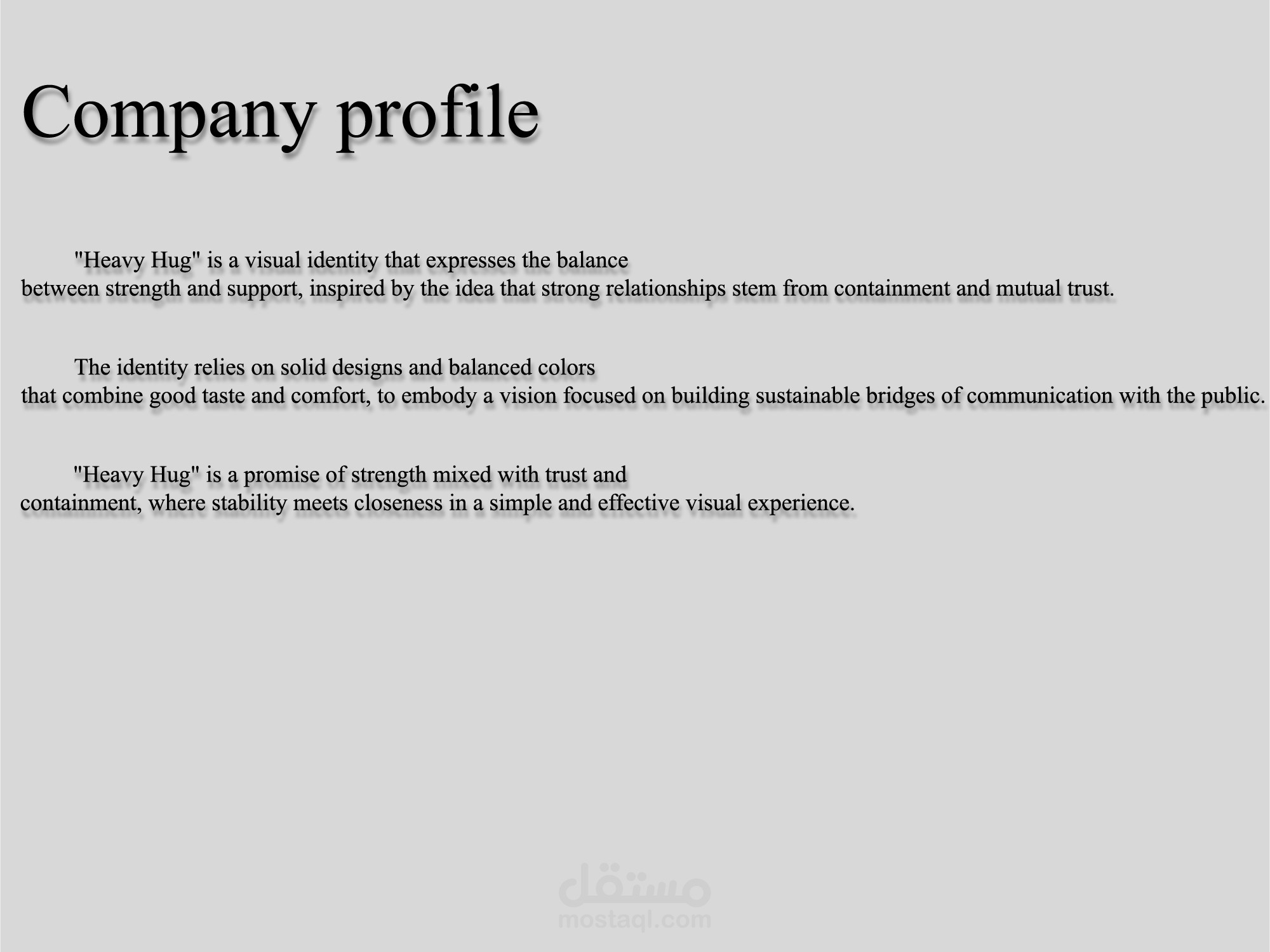 Company profile

"Heavy Hug" is a visual identity that expresses the balance between strength and support, inspired by the idea that strong relationships stem from containment and mutual trust.

The identity relies on solid designs and balanced colors that combine good taste and comfort, to embody a vision focused on building sustainable bridges of communication with the public.

"Heavy Hug" is a promise of strength mixed with trust and containment, where stability meets closeness in a simple and effective visual experience.

مستقل
mostaql.com